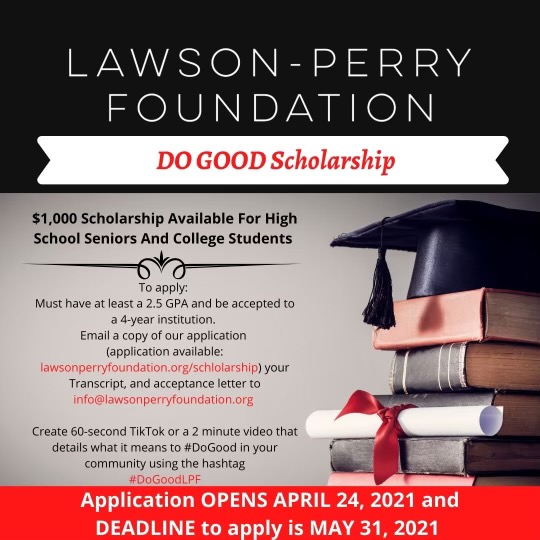 LAWSON-PERRY FOUNDATION

DO GOOD Scholarship

$1,000 Scholarship Available For High School Seniors And College Students

To apply:
Must have at least a 2.5 GPA and be accepted to a 4-year institution.
Email a copy of our application (application available: lawsonperryfoundation.org/schlolarship) your Transcript, and acceptance letter to info@lawsonperryfoundation.org

Create 60-second TikTok or a 2 minute video that details what it means to #DoGood in your community using the hashtag #DoGoodLPF

Application OPENS APRIL 24, 2021 and DEADLINE to apply is MAY 31, 2021